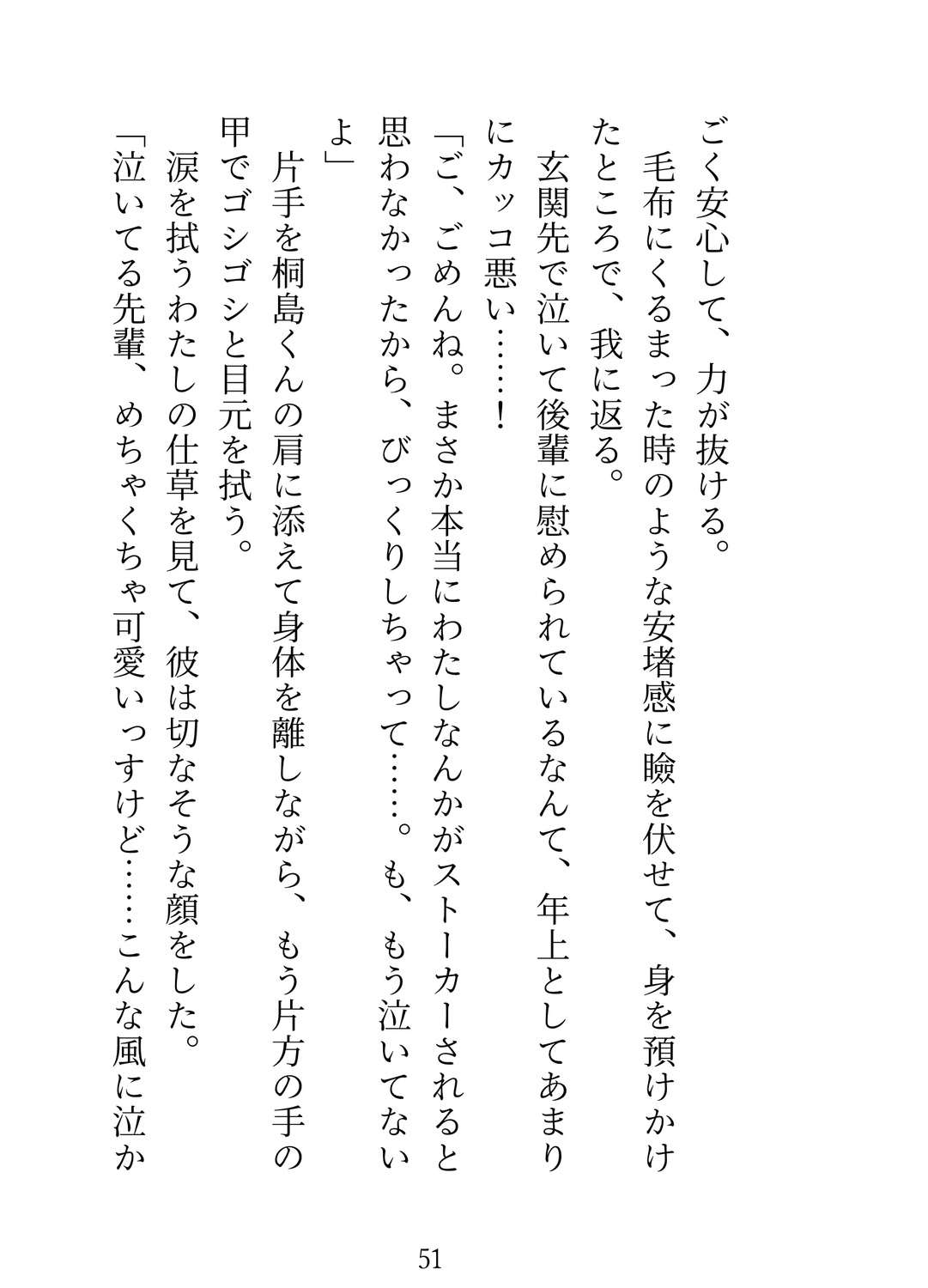 ごく安心して、力が抜ける。

毛布にくるまった時のような安堵感に瞼を伏せて、身を預けかけたところで、我に返る。

玄関先で泣いて後輩に慰められているなんて、年上としてあまりにカッコ悪い……！

「ご、ごめんね。まさか本当にわたしなんかがストーカーされると思わなかったから、びっくりしちゃって……。も、もう泣いてないよ」

片手を桐島くんの肩に添えて身体を離しながら、もう片方の手の甲でゴシゴシと目元を拭う。

涙を拭うわたしの仕草を見て、彼は切なそうな顔をした。

「泣いてる先輩、めちゃくちゃ可愛いっすけど……こんな風に泣か

51